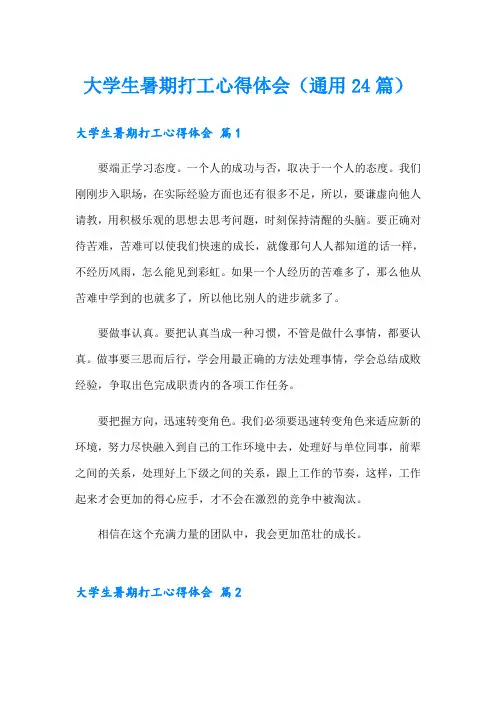 大学生暑期打工心得体会（通用 24 篇）

大学生暑期打工心得体会 篇 1

要端正学习态度。一个人的成功与否，取决于一个人的态度。我们刚刚步入职场，在实际经验方面也还有很多不足，所以，要谦虚向他人请教，用积极乐观的思想去思考问题，时刻保持清醒的头脑。要正确对待苦难，苦难可以使我们快速的成长，就像那句人人都知道的话一样，不经历风雨，怎么能见到彩虹。如果一个人经历的苦难多了，那么他从苦难中学到的也就多了，所以他比别人的进步就多了。

要做事认真。要把认真当成一种习惯，不管是做什么事情，都要认真。做事要三思而后行，学会用最正确的方法处理事情，学会总结成败经验，争取出色完成职责内的各项工作任务。

要把握方向，迅速转变角色。我们必须要迅速转变角色来适应新的环境，努力尽快融入到自己的工作环境中去，处理好与单位同事，前辈之间的关系，处理好上下级之间的关系，跟上工作的节奏，这样，工作起来才会更加的得心应手，才不会在激烈的竞争中被淘汰。

相信在这个充满力量的团队中，我会更加茁壮的成长。

大学生暑期打工心得体会 篇 2